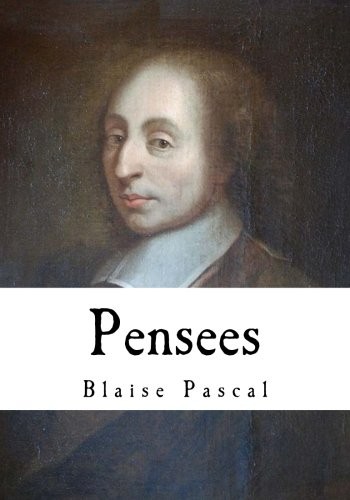 Pensees

Blaise Pascal